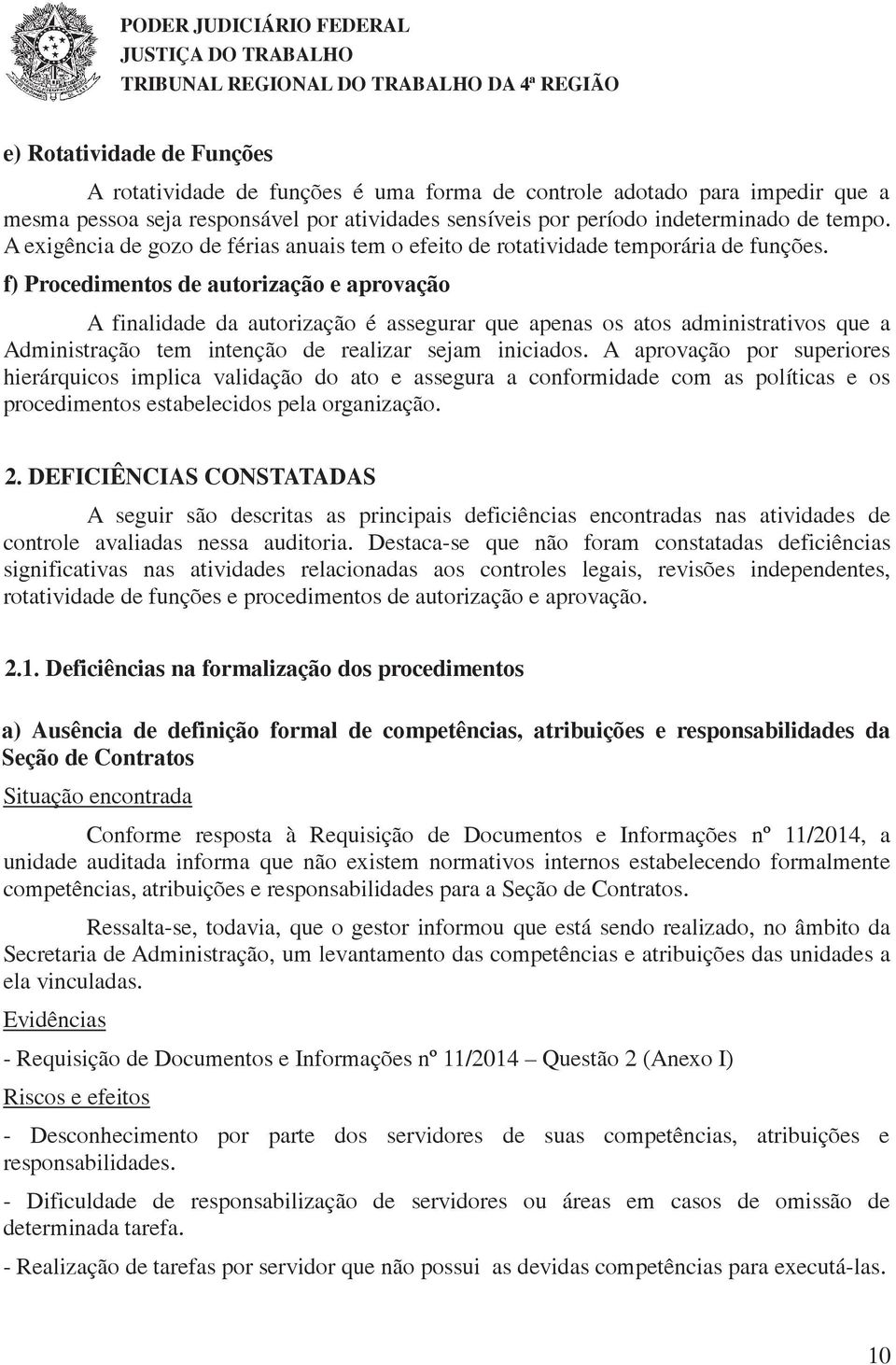 PODER JUDICIÁRIO FEDERAL
JUSTIÇA DO TRABALHO
TRIBUNAL REGIONAL DO TRABALHO DA 4ª REGIÃO

e) Rotatividade de Funções

A rotatividade de funções é uma forma de controle adotado para impedir que a mesma pessoa seja responsável por atividades sensíveis por período indeterminado de tempo. A exigência de gozo de férias anuais tem o efeito de rotatividade temporária de funções.

f) Procedimentos de autorização e aprovação

A finalidade da autorização é assegurar que apenas os atos administrativos que a Administração tem intenção de realizar sejam iniciados. A aprovação por superiores hierárquicos implica validação do ato e assegura a conformidade com as políticas e os procedimentos estabelecidos pela organização.

2. DEFICIÊNCIAS CONSTATADAS

A seguir são descritas as principais deficiências encontradas nas atividades de controle avaliadas nessa auditoria. Destaca-se que não foram constatadas deficiências significativas nas atividades relacionadas aos controles legais, revisões independentes, rotatividade de funções e procedimentos de autorização e aprovação.

2.1. Deficiências na formalização dos procedimentos

a) Ausência de definição formal de competências, atribuições e responsabilidades da Seção de Contratos

Situação encontrada

Conforme resposta à Requisição de Documentos e Informações nº 11/2014, a unidade auditada informa que não existem normativos internos estabelecendo formalmente competências, atribuições e responsabilidades para a Seção de Contratos.

Ressalta-se, todavia, que o gestor informou que está sendo realizado, no âmbito da Secretaria de Administração, um levantamento das competências e atribuições das unidades a ela vinculadas.

Evidências

- Requisição de Documentos e Informações nº 11/2014 – Questão 2 (Anexo I)

Riscos e efeitos

- Desconhecimento por parte dos servidores de suas competências, atribuições e responsabilidades.

- Dificuldade de responsabilização de servidores ou áreas em casos de omissão de determinada tarefa.

- Realização de tarefas por servidor que não possui as devidas competências para executá-las.

10